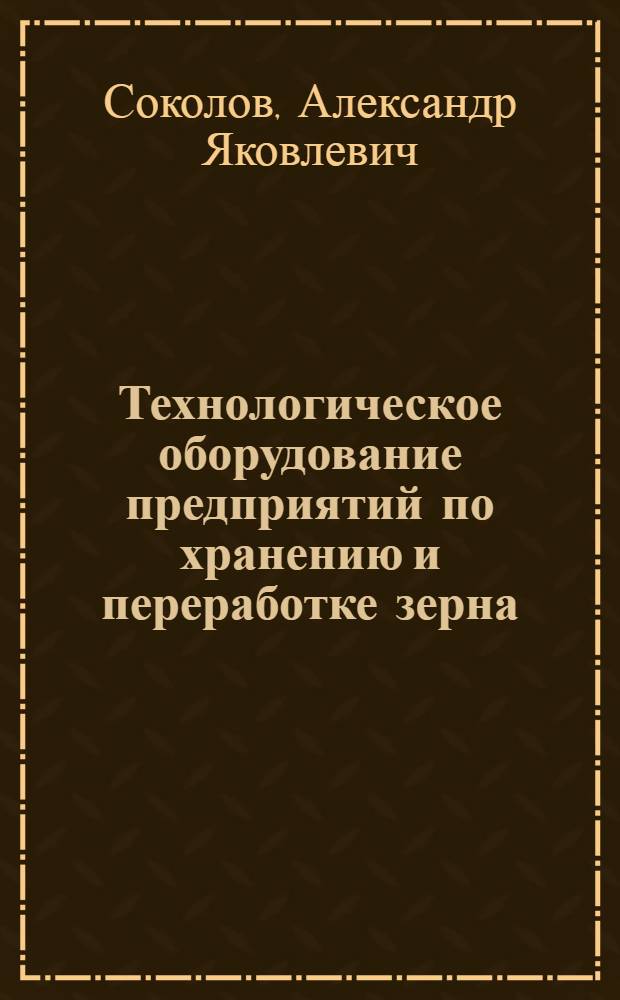 Соколов, Александр Яковлевич

Технологическое оборудование предприятий по хранению и переработке зерна